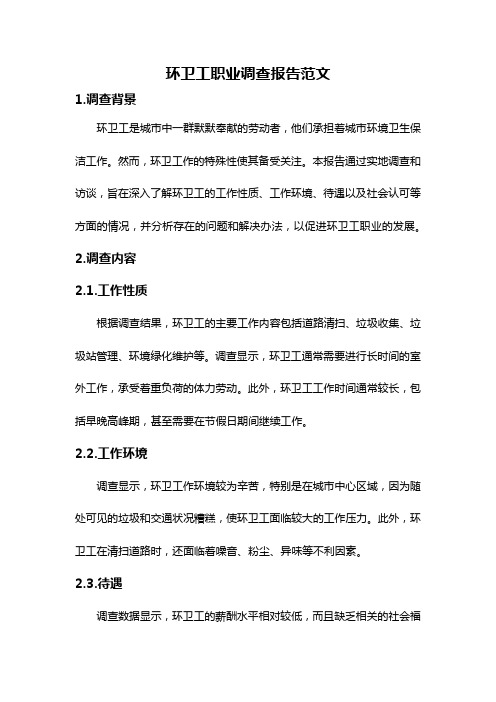 环卫工职业调查报告范文

1.调查背景

环卫工是城市中一群默默奉献的劳动者，他们承担着城市环境卫生保洁工作。然而，环卫工作的特殊性使其备受关注。本报告通过实地调查和访谈，旨在深入了解环卫工的工作性质、工作环境、待遇以及社会认可等方面的情况，并分析存在的问题和解决办法，以促进环卫工职业的发展。

2.调查内容

2.1.工作性质

根据调查结果，环卫工的主要工作内容包括道路清扫、垃圾收集、垃圾站管理、环境绿化维护等。调查显示，环卫工通常需要进行长时间的室外工作，承受着重负荷的体力劳动。此外，环卫工工作时间通常较长，包括早晚高峰期，甚至需要在节假日期间继续工作。

2.2.工作环境

调查显示，环卫工作环境较为辛苦，特别是在城市中心区域，因为随处可见的垃圾和交通状况糟糕，使环卫工面临较大的工作压力。此外，环卫工在清扫道路时，还面临着噪音、粉尘、异味等不利因素。

2.3.待遇

调查数据显示，环卫工的薪酬水平相对较低，而且缺乏相关的社会福